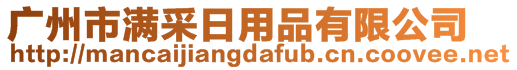 广州市满采日用品有限公司
http://mancaijiangdafub.cn.coovee.net